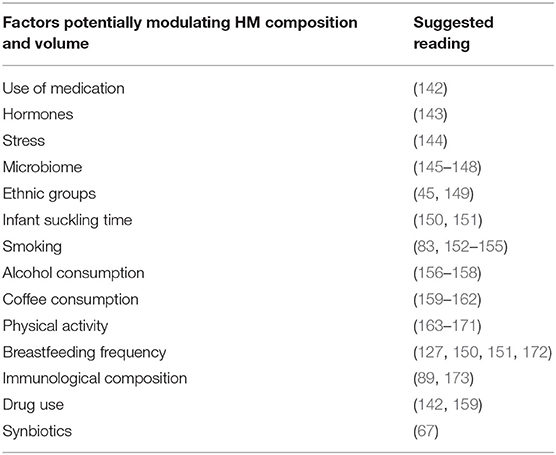 | Factors potentially modulating HM composition and volume | Suggested reading |
|---|---|
| Use of medication | (142) |
| Hormones | (143) |
| Stress | (144) |
| Microbiome | (145–148) |
| Ethnic groups | (45, 149) |
| Infant suckling time | (150, 151) |
| Smoking | (83, 152–155) |
| Alcohol consumption | (156–158) |
| Coffee consumption | (159–162) |
| Physical activity | (163–171) |
| Breastfeeding frequency | (127, 150, 151, 172) |
| Immunological composition | (89, 173) |
| Drug use | (142, 159) |
| Synbiotics | (67) |